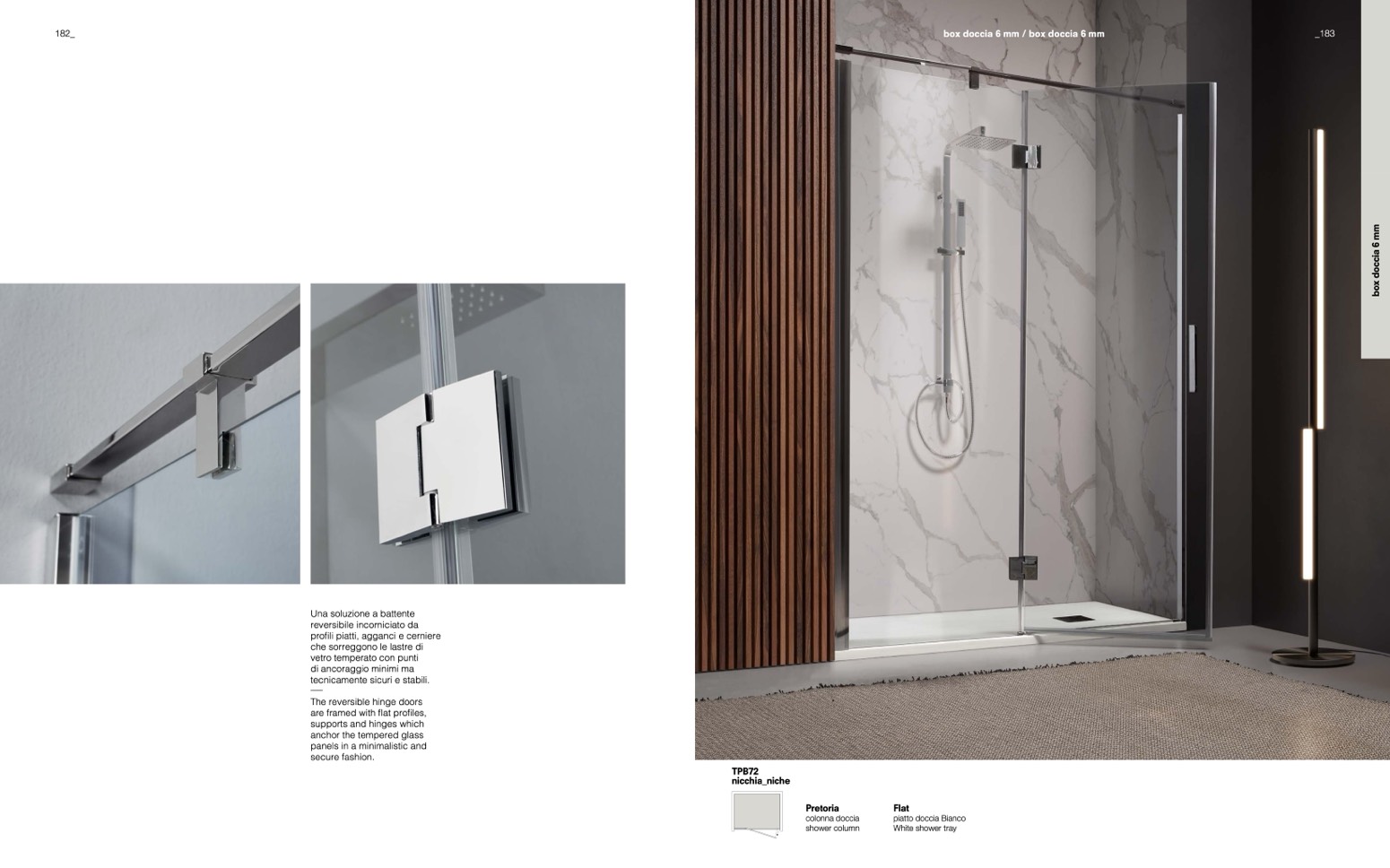 182_

Una soluzione a battente reversibile incorniciato da profili piatti, agganci e cerniere che sorreggono le lastre di vetro temperato con punti di ancoraggio minimi ma tecnicamente sicuri e stabili.

The reversible hinge doors are framed with flat profiles, supports and hinges which anchor the tempered glass panels in a minimalistic and secure fashion.

box doccia 6 mm / box doccia 6 mm

_183

box doccia 6 mm

TPB72
nicchia_niche

Pretoria
colonna doccia
shower column

Flat
piatto doccia Bianco
White shower tray